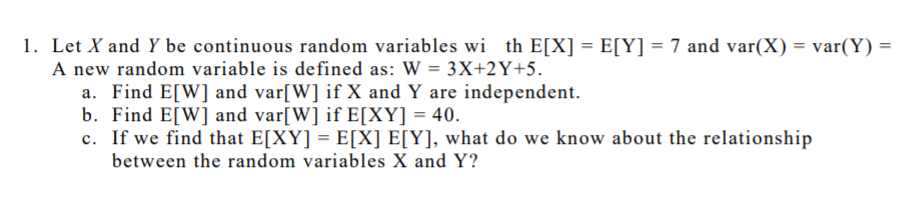 1. Let $X$ and $Y$ be continuous random variables wi th E[X] = E[Y] = 7 and var(X) = var(Y) =
A new random variable is defined as: W = 3X+2Y+5.
a. Find E[W] and var[W] if X and Y are independent.
b. Find E[W] and var[W] if E[XY] = 40.
c. If we find that E[XY] = E[X] E[Y], what do we know about the relationship between the random variables X and Y?